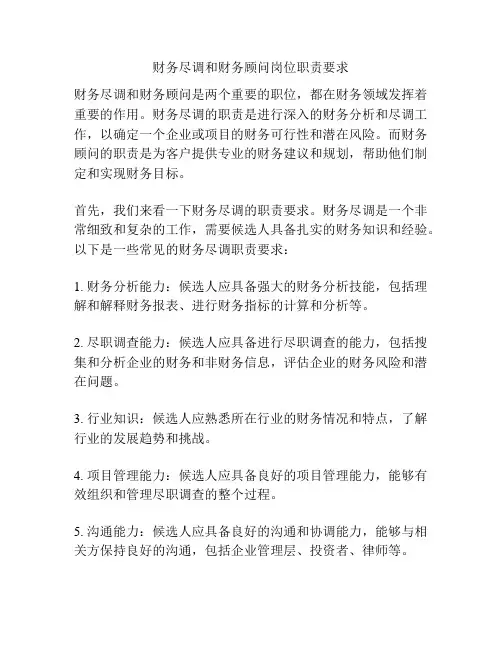 财务尽调和财务顾问岗位职责要求

财务尽调和财务顾问是两个重要的职位，都在财务领域发挥着重要的作用。财务尽调的职责是进行深入的财务分析和尽调工作，以确定一个企业或项目的财务可行性和潜在风险。而财务顾问的职责是为客户提供专业的财务建议和规划，帮助他们制定和实现财务目标。

首先，我们来看一下财务尽调的职责要求。财务尽调是一个非常细致和复杂的工作，需要候选人具备扎实的财务知识和经验。以下是一些常见的财务尽调职责要求：

1. 财务分析能力：候选人应具备强大的财务分析技能，包括理解和解释财务报表、进行财务指标的计算和分析等。

2. 尽职调查能力：候选人应具备进行尽职调查的能力，包括搜集和分析企业的财务和非财务信息，评估企业的财务风险和潜在问题。

3. 行业知识：候选人应熟悉所在行业的财务情况和特点，了解行业的发展趋势和挑战。

4. 项目管理能力：候选人应具备良好的项目管理能力，能够有效组织和管理尽职调查的整个过程。

5. 沟通能力：候选人应具备良好的沟通和协调能力，能够与相关方保持良好的沟通，包括企业管理层、投资者、律师等。